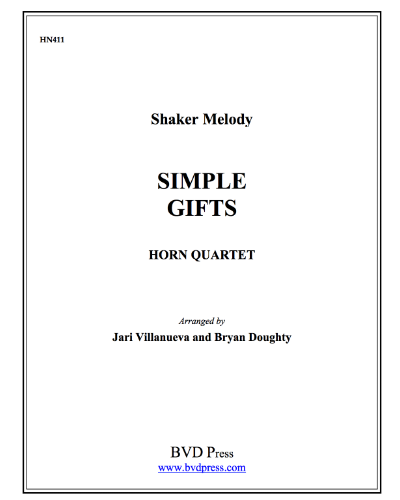 HN411

Shaker Melody

SIMPLE
GIFTS

HORN QUARTET

Arranged by
Jari Villanueva and Bryan Doughty

BVD Press
www.bvdpress.com